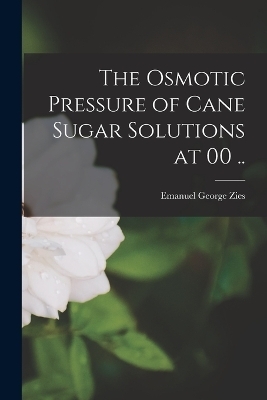 The Osmotic Pressure of Cane Sugar Solutions at 00 ..

Emanuel George Zies